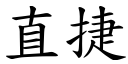 直捷